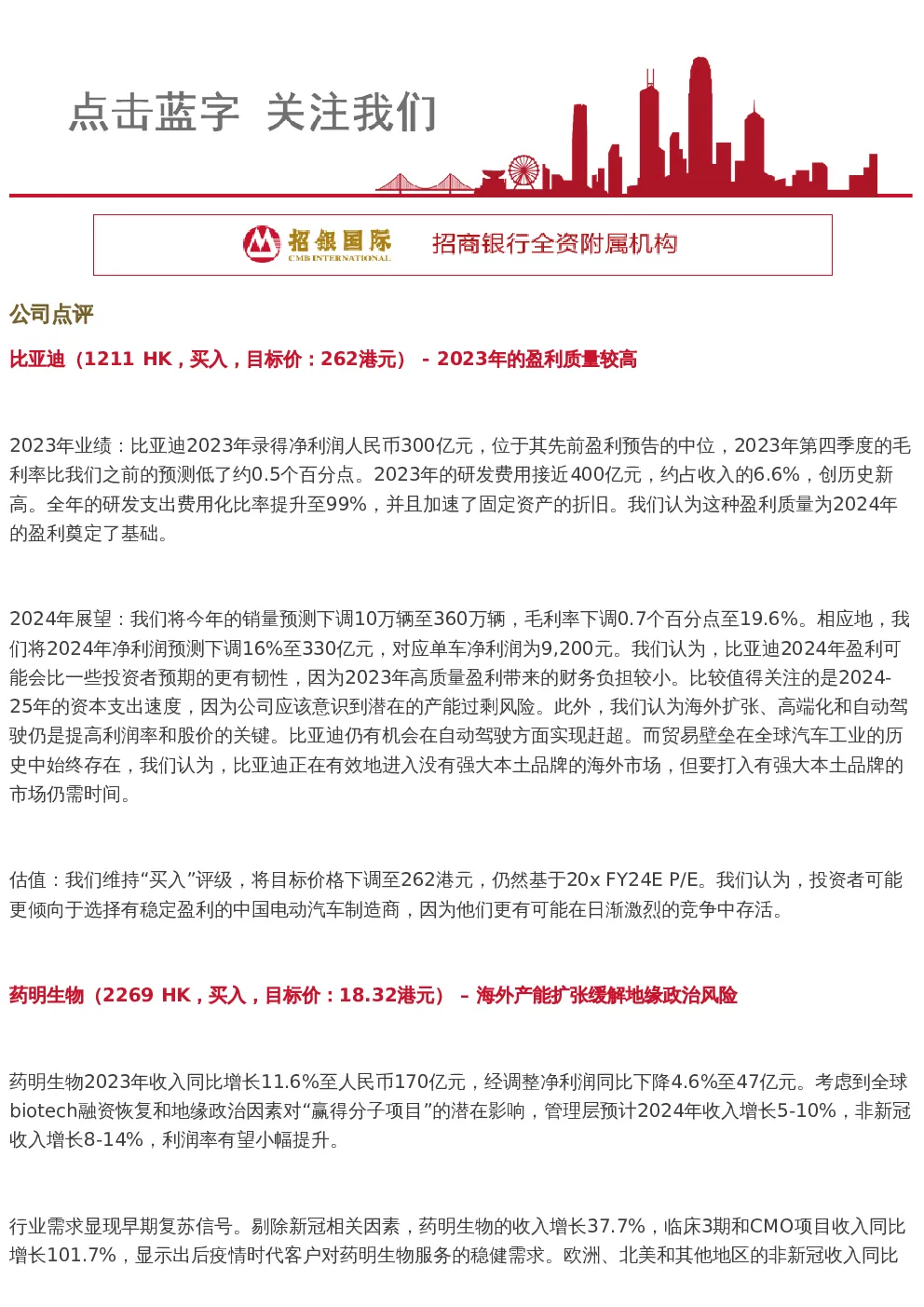 点击蓝字 关注我们

招银国际
CMB INTERNATIONAL
招商银行全资附属机构

公司点评

比亚迪（1211 HK，买入，目标价：262港元） - 2023年的盈利质量较高

2023年业绩：比亚迪2023年录得净利润人民币300亿元，位于其先前盈利预告的中位，2023年第四季度的毛利率比我们之前的预测低了约0.5个百分点。2023年的研发费用接近400亿元，约占收入的6.6%，创历史新高。全年的研发支出费用化比率提升至99%，并且加速了固定资产的折旧。我们认为这种盈利质量为2024年的盈利奠定了基础。

2024年展望：我们将今年的销量预测下调10万辆至360万辆，毛利率下调0.7个百分点至19.6%。相应地，我们将2024年净利润预测下调16%至330亿元，对应单车净利润为9,200元。我们认为，比亚迪2024年盈利可能会比一些投资者预期的更有韧性，因为2023年高质量盈利带来的财务负担较小。比较值得关注的是2024-25年的资本支出速度，因为公司应该意识到潜在的产能过剩风险。此外，我们认为海外扩张、高端化和自动驾驶仍是提高利润率和股价的关键。比亚迪仍有机会在自动驾驶方面实现赶超。而贸易壁垒在全球汽车工业的历史中始终存在，我们认为，比亚迪正在有效地进入没有强大本土品牌的海外市场，但要打入有强大本土品牌的市场仍需时间。

估值：我们维持“买入”评级，将目标价格下调至262港元，仍然基于20x FY24E P/E。我们认为，投资者可能更倾向于选择有稳定盈利的中国电动汽车制造商，因为他们更有可能在日渐激烈的竞争中存活。

药明生物（2269 HK，买入，目标价：18.32港元） – 海外产能扩张缓解地缘政治风险

药明生物2023年收入同比增长11.6%至人民币170亿元，经调整净利润同比下降4.6%至47亿元。考虑到全球biotech融资恢复和地缘政治因素对“赢得分子项目”的潜在影响，管理层预计2024年收入增长5-10%，非新冠收入增长8-14%，利润率有望小幅提升。

行业需求显现早期复苏信号。剔除新冠相关因素，药明生物的收入增长37.7%，临床3期和CMO项目收入同比增长101.7%，显示出后疫情时代客户对药明生物服务的稳健需求。欧洲、北美和其他地区的非新冠收入同比